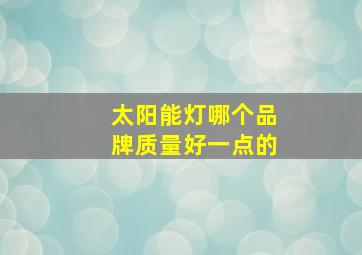 太阳能灯哪个品牌质量好一点的